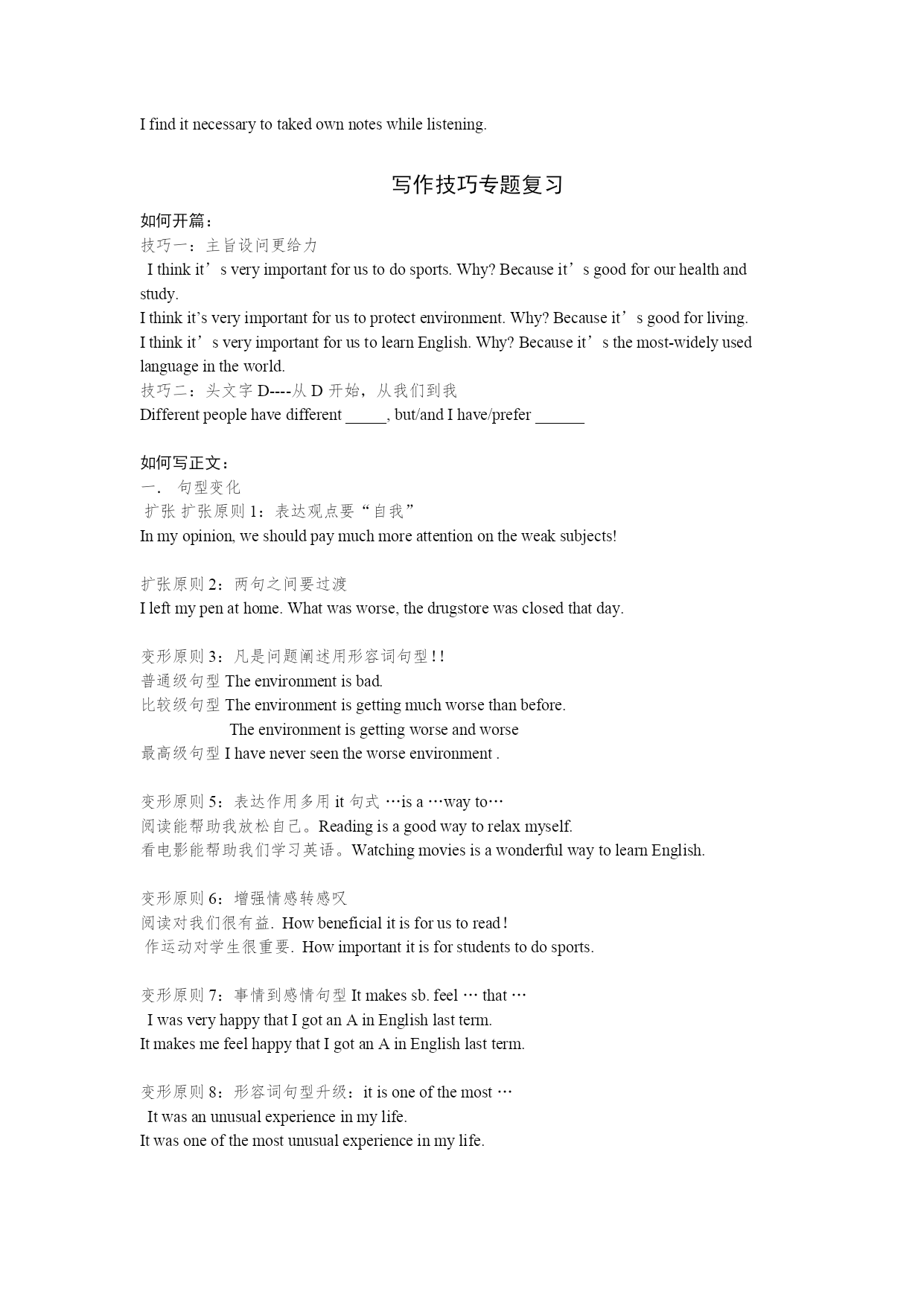 I find it necessary to taked own notes while listening.

写作技巧专题复习

如何开篇：
技巧一：主旨设问更给力
I think it’s very important for us to do sports. Why? Because it’s good for our health and study.
I think it’s very important for us to protect environment. Why? Because it’s good for living.
I think it’s very important for us to learn English. Why? Because it’s the most-widely used language in the world.
技巧二：头文字 D----从 D 开始，从我们到我
Different people have different _____, but/and I have/prefer ______

如何写正文：
一． 句型变化
扩张 扩张原则 1：表达观点要“自我”
In my opinion, we should pay much more attention on the weak subjects!

扩张原则 2：两句之间要过渡
I left my pen at home. What was worse, the drugstore was closed that day.

变形原则 3：凡是问题阐述用形容词句型!!
普通级句型 The environment is bad.
比较级句型 The environment is getting much worse than before.
The environment is getting worse and worse
最高级句型 I have never seen the worse environment .

变形原则 5：表达作用多用 it 句式 …is a …way to…
阅读能帮助我放松自己。Reading is a good way to relax myself.
看电影能帮助我们学习英语。Watching movies is a wonderful way to learn English.

变形原则 6：增强情感转感叹
阅读对我们很有益. How beneficial it is for us to read!
作运动对学生很重要. How important it is for students to do sports.

变形原则 7：事情到感情句型 It makes sb. feel … that …
I was very happy that I got an A in English last term.
It makes me feel happy that I got an A in English last term.

变形原则 8：形容词句型升级：it is one of the most …
It was an unusual experience in my life.
It was one of the most unusual experience in my life.